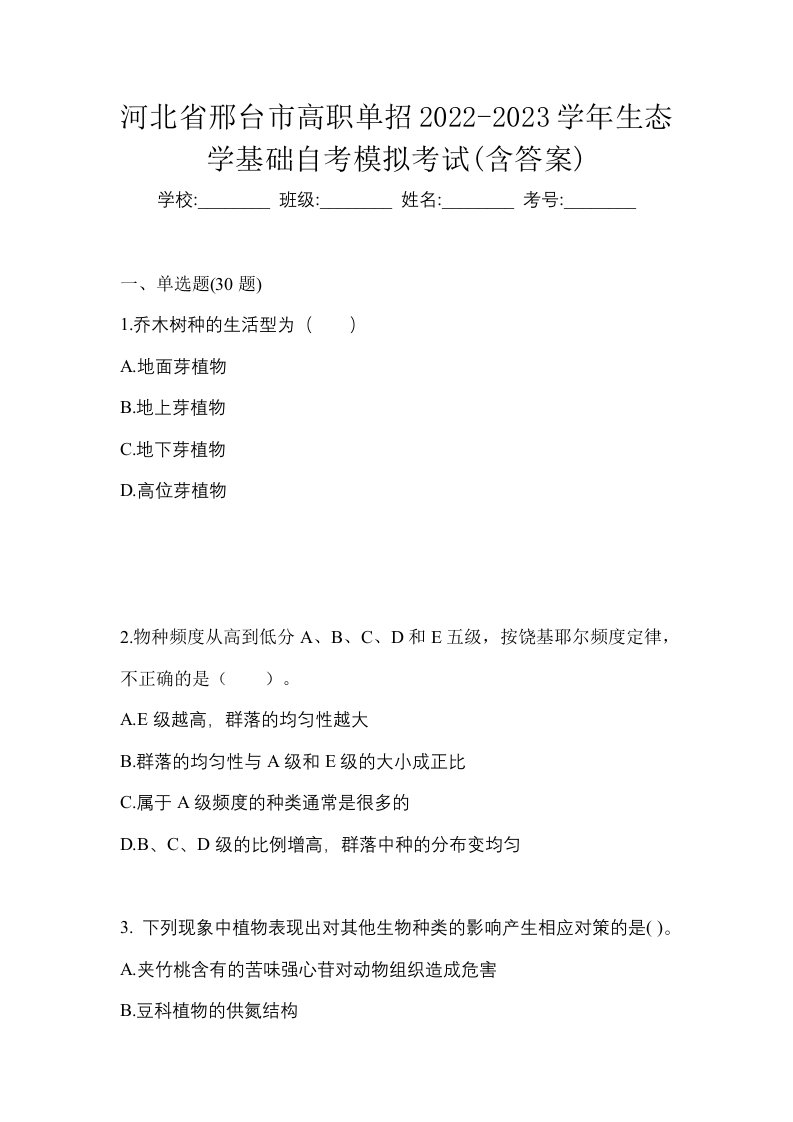 河北省邢台市高职单招2022-2023学年生态学基础自考模拟考试(含答案)

学校:________ 班级:________ 姓名:________ 考号:________

一、单选题(30 题)

1.乔木树种的生活型为（　　）

A.地面芽植物

B.地上芽植物

C.地下芽植物

D.高位芽植物

2.物种频度从高到低分 A、B、C、D 和 E 五级，按饶基耶尔频度定律，不正确的是（　　）。

A.E 级越高，群落的均匀性越大

B.群落的均匀性与 A 级和 E 级的大小成正比

C.属于 A 级频度的种类通常是很多的

D.B、C、D 级的比例增高，群落中种的分布变均匀

3. 下列现象中植物表现出对其他生物种类的影响产生相应对策的是( )。

A.夹竹桃含有的苦味强心苷对动物组织造成危害

B.豆科植物的供氮结构